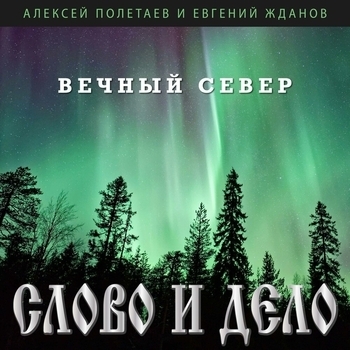 АЛЕКСЕЙ ПОЛЕТАЕВ И ЕВГЕНИЙ ЖДАНОВ

ВЕЧНЫЙ СЕВЕР

СЛОВО И ДЕЛО